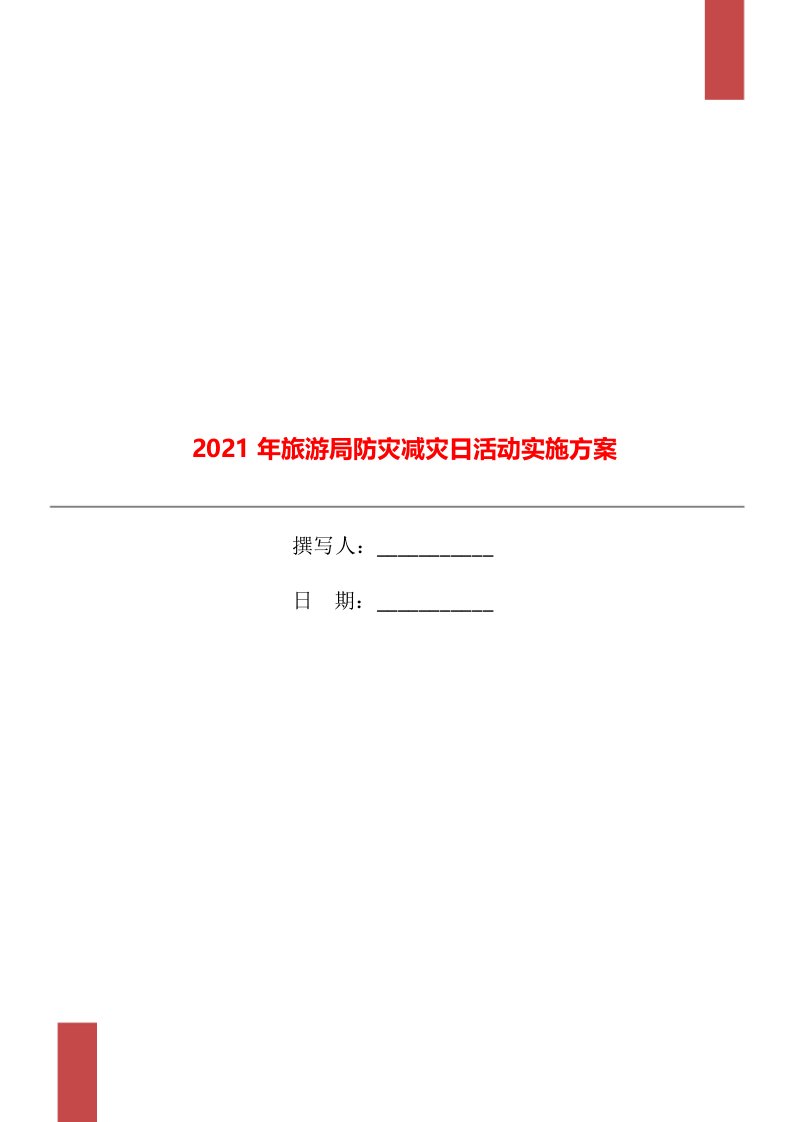 2021 年旅游局防灾减灾日活动实施方案

撰写人：___________

日　期：___________